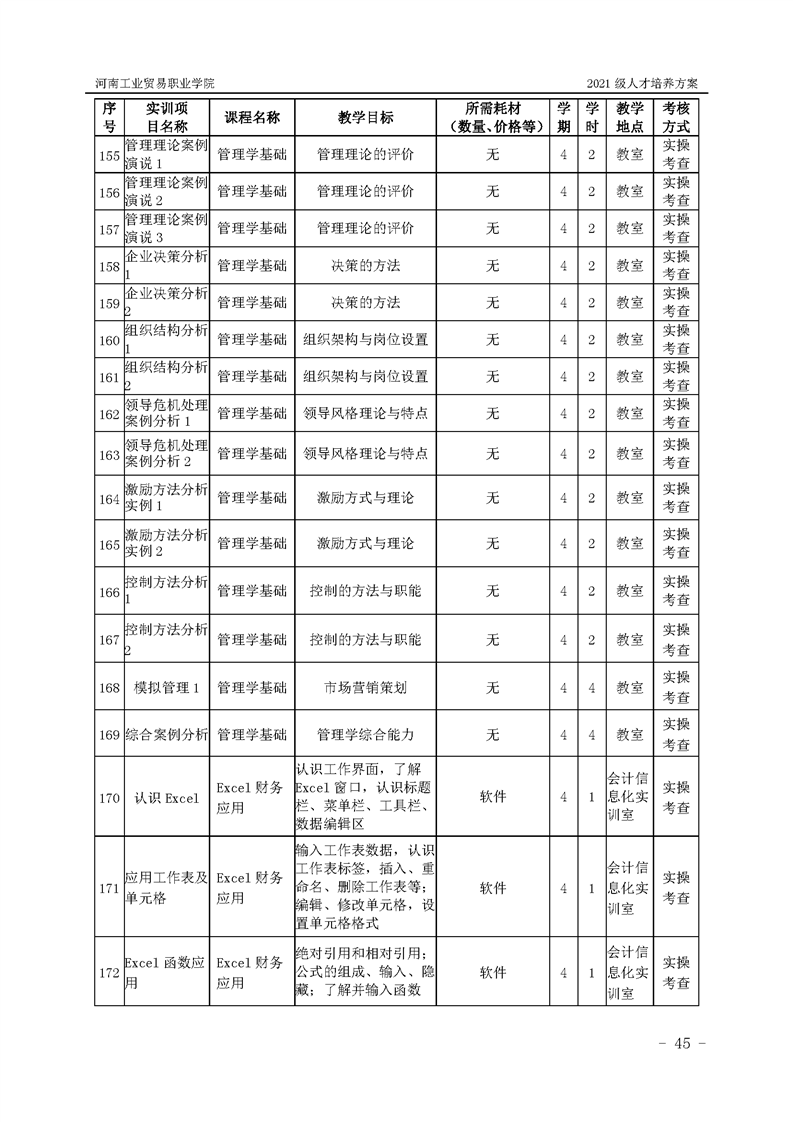 河南工业贸易职业学院 2021 级人才培养方案

| 序号 | 实训项目名称 | 课程名称 | 教学目标 | 所需耗材（数量、价格等） | 学期 | 学时 | 教学地点 | 考核方式 |
|---|---|---|---|---|---|---|---|---|
| 155 | 管理理论案例演说 1 | 管理学基础 | 管理理论的评价 | 无 | 4 | 2 | 教室 | 实操考查 |
| 156 | 管理理论案例演说 2 | 管理学基础 | 管理理论的评价 | 无 | 4 | 2 | 教室 | 实操考查 |
| 157 | 管理理论案例演说 3 | 管理学基础 | 管理理论的评价 | 无 | 4 | 2 | 教室 | 实操考查 |
| 158 | 企业决策分析 1 | 管理学基础 | 决策的方法 | 无 | 4 | 2 | 教室 | 实操考查 |
| 159 | 企业决策分析 2 | 管理学基础 | 决策的方法 | 无 | 4 | 2 | 教室 | 实操考查 |
| 160 | 组织结构分析 1 | 管理学基础 | 组织架构与岗位设置 | 无 | 4 | 2 | 教室 | 实操考查 |
| 161 | 组织结构分析 2 | 管理学基础 | 组织架构与岗位设置 | 无 | 4 | 2 | 教室 | 实操考查 |
| 162 | 领导危机处理案例分析 1 | 管理学基础 | 领导风格理论与特点 | 无 | 4 | 2 | 教室 | 实操考查 |
| 163 | 领导危机处理案例分析 2 | 管理学基础 | 领导风格理论与特点 | 无 | 4 | 2 | 教室 | 实操考查 |
| 164 | 激励方法分析实例 1 | 管理学基础 | 激励方式与理论 | 无 | 4 | 2 | 教室 | 实操考查 |
| 165 | 激励方法分析实例 2 | 管理学基础 | 激励方式与理论 | 无 | 4 | 2 | 教室 | 实操考查 |
| 166 | 控制方法分析 1 | 管理学基础 | 控制的方法与职能 | 无 | 4 | 2 | 教室 | 实操考查 |
| 167 | 控制方法分析 2 | 管理学基础 | 控制的方法与职能 | 无 | 4 | 2 | 教室 | 实操考查 |
| 168 | 模拟管理 1 | 管理学基础 | 市场营销策划 | 无 | 4 | 4 | 教室 | 实操考查 |
| 169 | 综合案例分析 | 管理学基础 | 管理学综合能力 | 无 | 4 | 4 | 教室 | 实操考查 |
| 170 | 认识 Excel | Excel 财务应用 | 认识工作界面，了解 Excel 窗口，认识标题栏、菜单栏、工具栏、数据编辑区 | 软件 | 4 | 1 | 会计信息化实训室 | 实操考查 |
| 171 | 应用工作表及单元格 | Excel 财务应用 | 输入工作表数据，认识工作表标签，插入、重命名、删除工作表等；编辑、修改单元格，设置单元格格式 | 软件 | 4 | 1 | 会计信息化实训室 | 实操考查 |
| 172 | Excel 函数应用 | Excel 财务应用 | 绝对引用和相对引用；公式的组成、输入、隐藏；了解并输入函数 | 软件 | 4 | 1 | 会计信息化实训室 | 实操考查 |

- 45 -